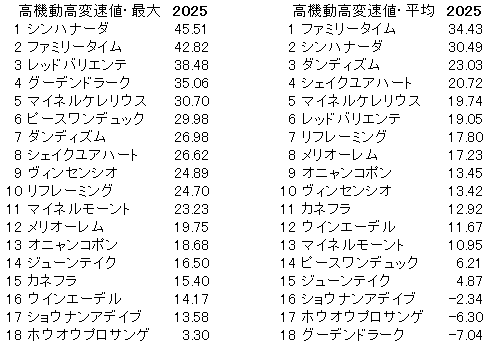 | 高機動高変速値・最大 | 2025 |
|---|---|
| 1 シンハナーダ | 45.51 |
| 2 ファミリータイム | 42.82 |
| 3 レッドバリエンテ | 38.48 |
| 4 グーデンドラーク | 35.06 |
| 5 マイネルケレリウス | 30.70 |
| 6 ピースワンデュック | 29.98 |
| 7 ダンディズム | 26.98 |
| 8 シェイクユアハート | 26.62 |
| 9 ヴィンセンシオ | 24.89 |
| 10 リフレーミング | 24.70 |
| 11 マイネルモーント | 23.23 |
| 12 メリオーレム | 19.75 |
| 13 オニャンコポン | 18.68 |
| 14 ジューンテイク | 16.50 |
| 15 カネフラ | 15.40 |
| 16 ウインエーデル | 14.17 |
| 17 ショウナンアデイブ | 13.58 |
| 18 ホウオウプロサンゲ | 3.30 |

| 高機動高変速値・平均 | 2025 |
|---|---|
| 1 ファミリータイム | 34.43 |
| 2 シンハナーダ | 30.49 |
| 3 ダンディズム | 23.03 |
| 4 シェイクユアハート | 20.72 |
| 5 マイネルケレリウス | 19.74 |
| 6 レッドバリエンテ | 19.05 |
| 7 リフレーミング | 17.80 |
| 8 メリオーレム | 17.23 |
| 9 オニャンコポン | 13.45 |
| 10 ヴィンセンシオ | 13.42 |
| 11 カネフラ | 12.92 |
| 12 ウインエーデル | 11.67 |
| 13 マイネルモーント | 10.95 |
| 14 ピースワンデュック | 6.21 |
| 15 ジューンテイク | 4.87 |
| 16 ショウナンアデイブ | -2.34 |
| 17 ホウオウプロサンゲ | -6.30 |
| 18 グーデンドラーク | -7.04 |